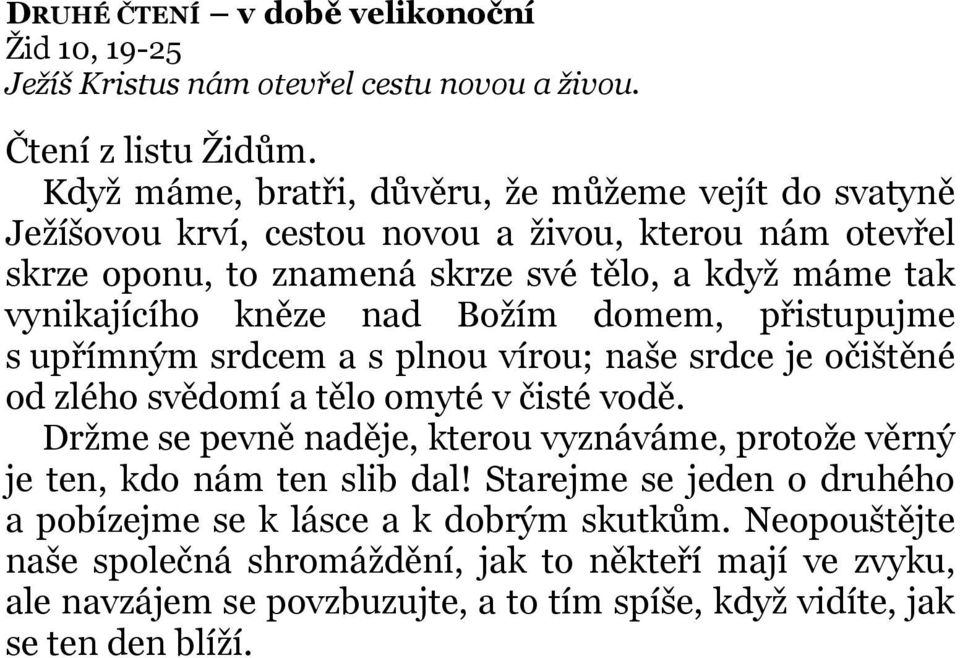 DRUHÉ ČTENÍ – v době velikonoční
Žid 10, 19-25
Ježíš Kristus nám otevřel cestu novou a živou.

Čtení z listu Židům.
Když máme, bratři, důvěru, že můžeme vejít do svatyně Ježíšovou krví, cestou novou a živou, kterou nám otevřel skrze oponu, to znamená skrze své tělo, a když máme tak vynikajícího kněze nad Božím domem, přistupujme s upřímným srdcem a s plnou vírou; naše srdce je očištěné od zlého svědomí a tělo omyté v čisté vodě.
Držme se pevně naděje, kterou vyznáváme, protože věrný je ten, kdo nám ten slib dal! Starejme se jeden o druhého a pobízejme se k lásce a k dobrým skutkům. Neopouštějte naše společná shromáždění, jak to někteří mají ve zvyku, ale navzájem se povzbuzujte, a to tím spíše, když vidíte, jak se ten den blíží.